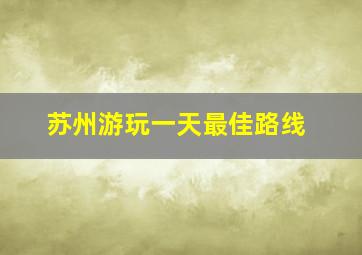 苏州游玩一天最佳路线